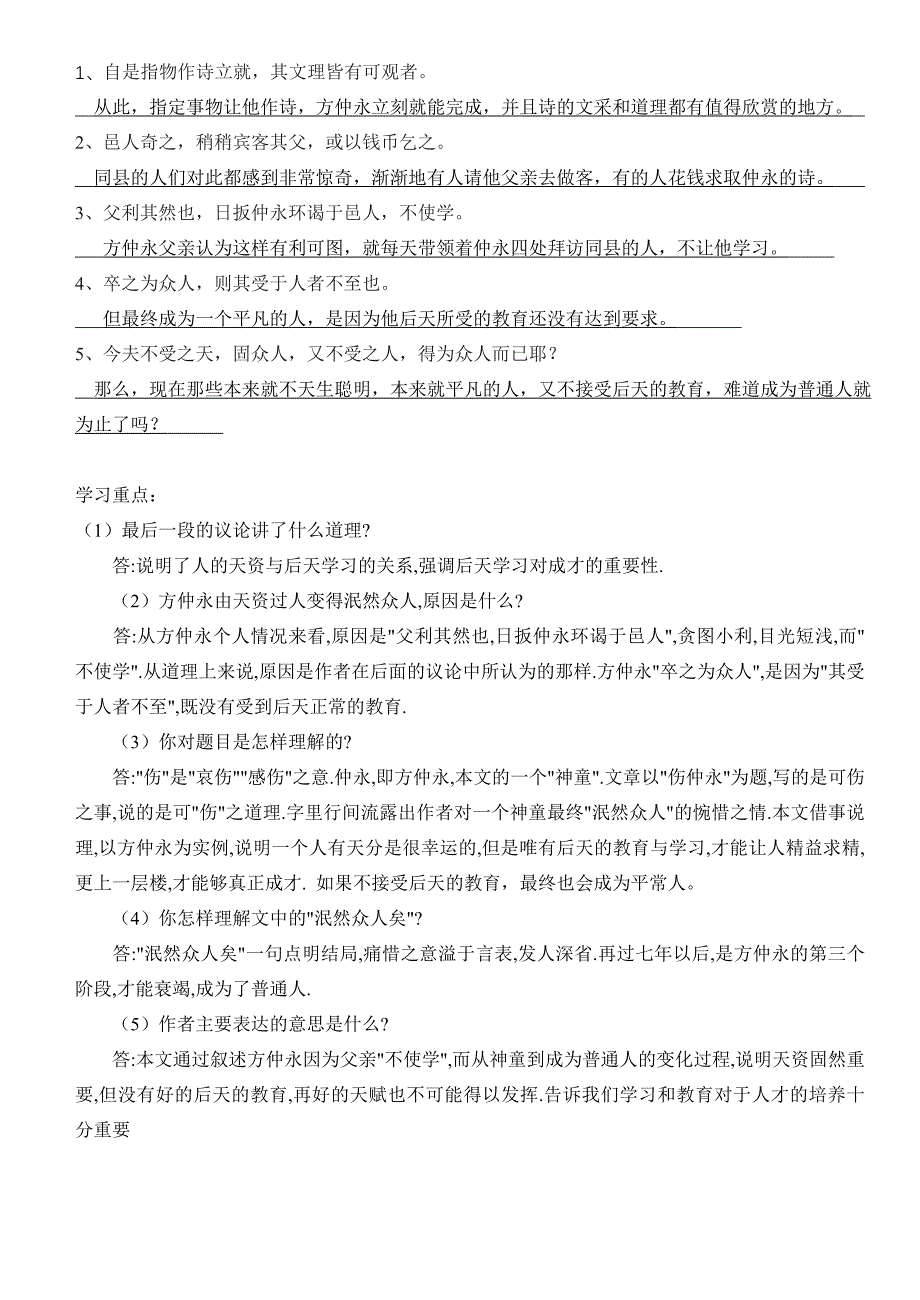 1、自是指物作诗立就，其文理皆有可观者。

从此，指定事物让他作诗，方仲永立刻就能完成，并且诗的文采和道理都有值得欣赏的地方。

2、邑人奇之，稍稍宾客其父，或以钱币乞之。

同县的人们对此都感到非常惊奇，渐渐地有人请他父亲去做客，有的人花钱求取仲永的诗。

3、父利其然也，日扳仲永环谒于邑人，不使学。

方仲永父亲认为这样有利可图，就每天带领着仲永四处拜访同县的人，不让他学习。

4、卒之为众人，则其受于人者不至也。

但最终成为一个平凡的人，是因为他后天所受的教育还没有达到要求。

5、今夫不受之天，固众人，又不受之人，得为众人而已耶？

那么，现在那些本来就不天生聪明，本来就平凡的人，又不接受后天的教育，难道成为普通人就为止了吗？

学习重点：

（1）最后一段的议论讲了什么道理?

答:说明了人的天资与后天学习的关系,强调后天学习对成才的重要性.

（2）方仲永由天资过人变得泯然众人,原因是什么?

答:从方仲永个人情况来看,原因是"父利其然也,日扳仲永环谒于邑人",贪图小利,目光短浅,而"不使学".从道理上来说,原因是作者在后面的议论中所认为的那样.方仲永"卒之为众人",是因为"其受于人者不至",既没有受到后天正常的教育.

（3）你对题目是怎样理解的?

答:"伤"是"哀伤""感伤"之意.仲永,即方仲永,本文的一个"神童".文章以"伤仲永"为题,写的是可伤之事,说的是可"伤"之道理.字里行间流露出作者对一个神童最终"泯然众人"的惋惜之情.本文借事说理,以方仲永为实例,说明一个人有天分是很幸运的,但是唯有后天的教育与学习,才能让人精益求精,更上一层楼,才能够真正成才. 如果不接受后天的教育，最终也会成为平常人。

（4）你怎样理解文中的"泯然众人矣"?

答:"泯然众人矣"一句点明结局,痛惜之意溢于言表,发人深省.再过七年以后,是方仲永的第三个阶段,才能衰竭,成为了普通人.

（5）作者主要表达的意思是什么?

答:本文通过叙述方仲永因为父亲"不使学",而从神童到成为普通人的变化过程,说明天资固然重要,但没有好的后天的教育,再好的天赋也不可能得以发挥.告诉我们学习和教育对于人才的培养十分重要